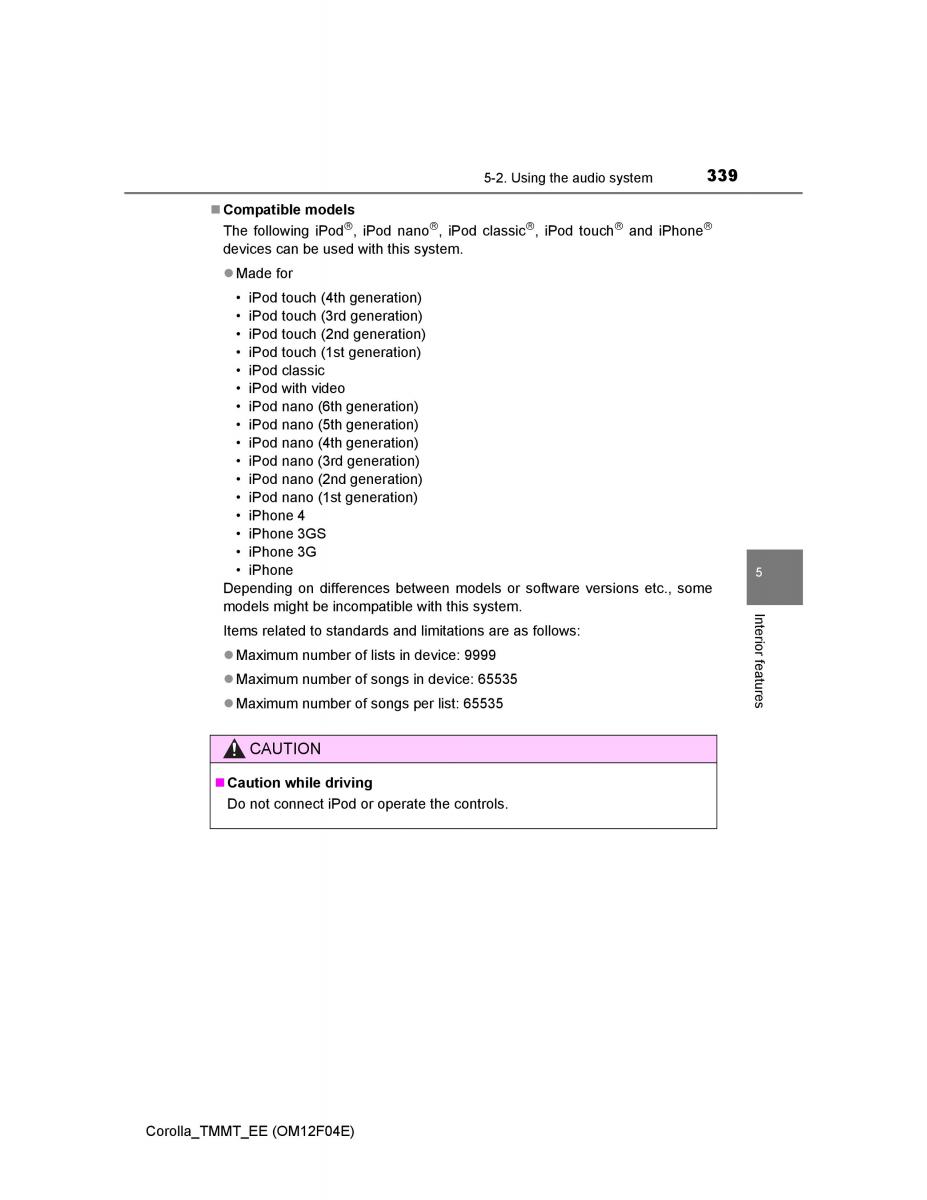 5-2. Using the audio system 339

■ Compatible models

The following iPod®, iPod nano®, iPod classic®, iPod touch® and iPhone® devices can be used with this system.

● Made for

• iPod touch (4th generation)
• iPod touch (3rd generation)
• iPod touch (2nd generation)
• iPod touch (1st generation)
• iPod classic
• iPod with video
• iPod nano (6th generation)
• iPod nano (5th generation)
• iPod nano (4th generation)
• iPod nano (3rd generation)
• iPod nano (2nd generation)
• iPod nano (1st generation)
• iPhone 4
• iPhone 3GS
• iPhone 3G
• iPhone

Depending on differences between models or software versions etc., some models might be incompatible with this system.

Items related to standards and limitations are as follows:

● Maximum number of lists in device: 9999

● Maximum number of songs in device: 65535

● Maximum number of songs per list: 65535

5

Interior features

CAUTION

■ Caution while driving

Do not connect iPod or operate the controls.

Corolla_TMMT_EE (OM12F04E)